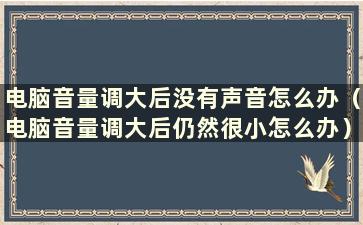 电脑音量调大后没有声音怎么办（电脑音量调大后仍然很小怎么办）